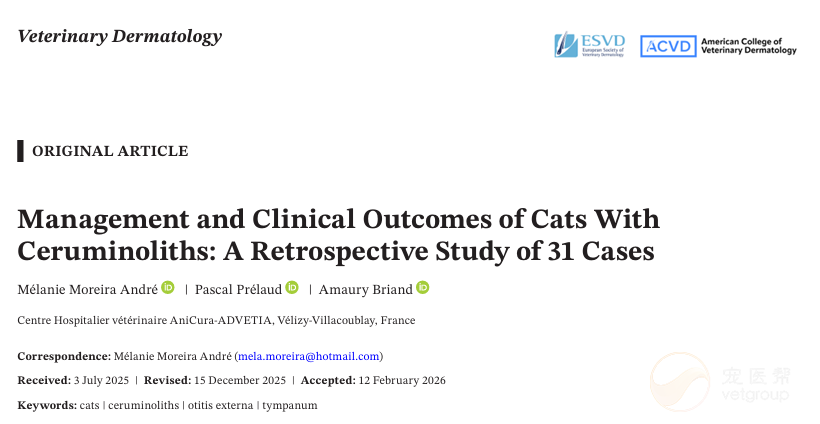 Veterinary Dermatology

ESVD European Society of Veterinary Dermatology

ACVD American College of Veterinary Dermatology

ORIGINAL ARTICLE

Management and Clinical Outcomes of Cats With Ceruminoliths: A Retrospective Study of 31 Cases

Mélanie Moreira André | Pascal Prélaud | Amaury Briand

Centre Hospitalier vétérinaire AniCura-ADVETIA, Vélizy-Villacoublay, France

Correspondence: Mélanie Moreira André (mela.moreira@hotmail.com)

Received: 3 July 2025 | Revised: 15 December 2025 | Accepted: 12 February 2026

Keywords: cats | ceruminoliths | otitis externa | tympanum

宠医帮 vetgroup